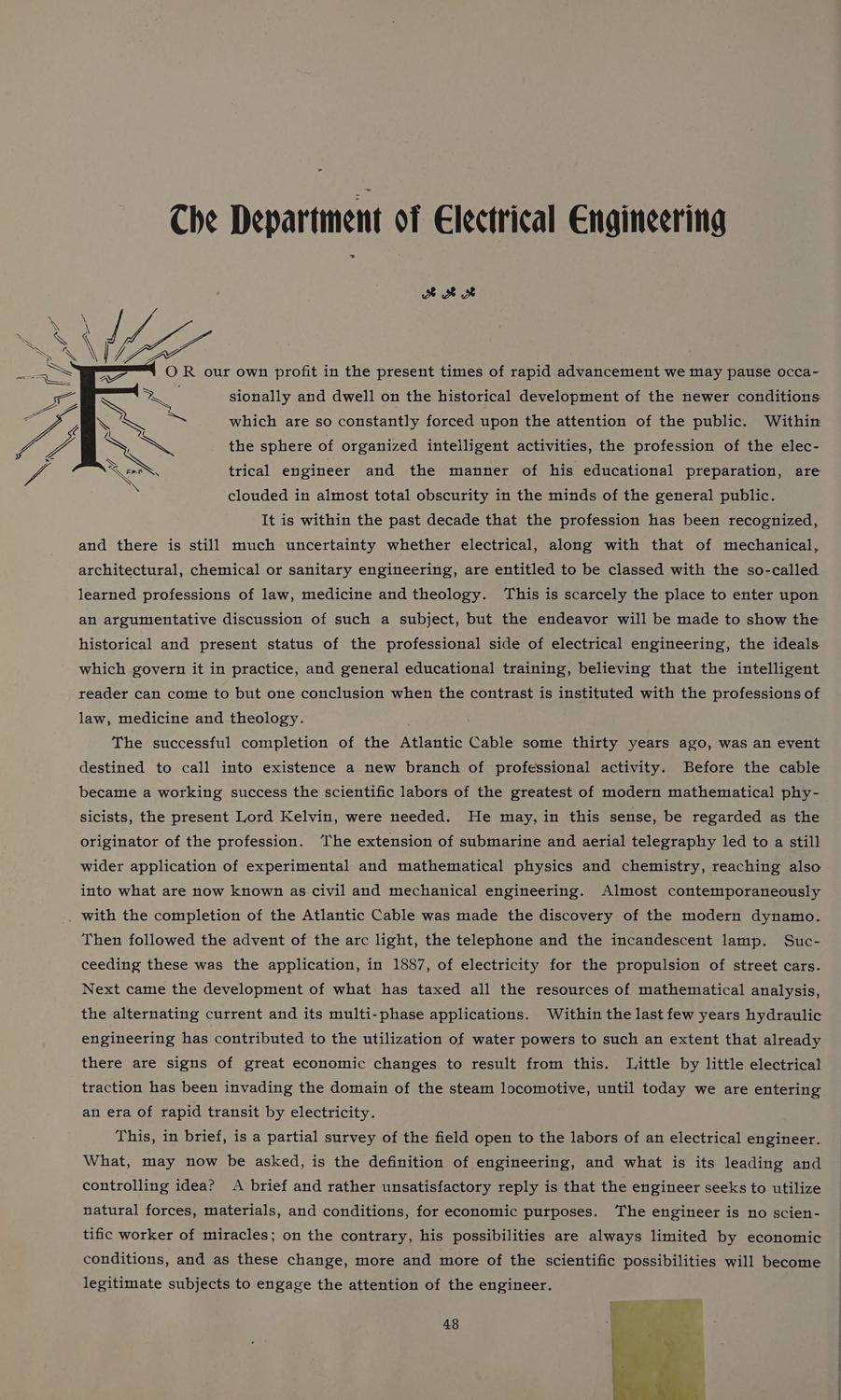 The Department of Electrical Engineering

FOR our own profit in the present times of rapid advancement we may pause occasionally and dwell on the historical development of the newer conditions which are so constantly forced upon the attention of the public. Within the sphere of organized intelligent activities, the profession of the electrical engineer and the manner of his educational preparation, are clouded in almost total obscurity in the minds of the general public.

It is within the past decade that the profession has been recognized, and there is still much uncertainty whether electrical, along with that of mechanical, architectural, chemical or sanitary engineering, are entitled to be classed with the so-called learned professions of law, medicine and theology. This is scarcely the place to enter upon an argumentative discussion of such a subject, but the endeavor will be made to show the historical and present status of the professional side of electrical engineering, the ideals which govern it in practice, and general educational training, believing that the intelligent reader can come to but one conclusion when the contrast is instituted with the professions of law, medicine and theology.

The successful completion of the Atlantic Cable some thirty years ago, was an event destined to call into existence a new branch of professional activity. Before the cable became a working success the scientific labors of the greatest of modern mathematical physicists, the present Lord Kelvin, were needed. He may, in this sense, be regarded as the originator of the profession. The extension of submarine and aerial telegraphy led to a still wider application of experimental and mathematical physics and chemistry, reaching also into what are now known as civil and mechanical engineering. Almost contemporaneously with the completion of the Atlantic Cable was made the discovery of the modern dynamo. Then followed the advent of the arc light, the telephone and the incandescent lamp. Succeeding these was the application, in 1887, of electricity for the propulsion of street cars. Next came the development of what has taxed all the resources of mathematical analysis, the alternating current and its multi-phase applications. Within the last few years hydraulic engineering has contributed to the utilization of water powers to such an extent that already there are signs of great economic changes to result from this. Little by little electrical traction has been invading the domain of the steam locomotive, until today we are entering an era of rapid transit by electricity.

This, in brief, is a partial survey of the field open to the labors of an electrical engineer. What, may now be asked, is the definition of engineering, and what is its leading and controlling idea? A brief and rather unsatisfactory reply is that the engineer seeks to utilize natural forces, materials, and conditions, for economic purposes. The engineer is no scientific worker of miracles; on the contrary, his possibilities are always limited by economic conditions, and as these change, more and more of the scientific possibilities will become legitimate subjects to engage the attention of the engineer.

48